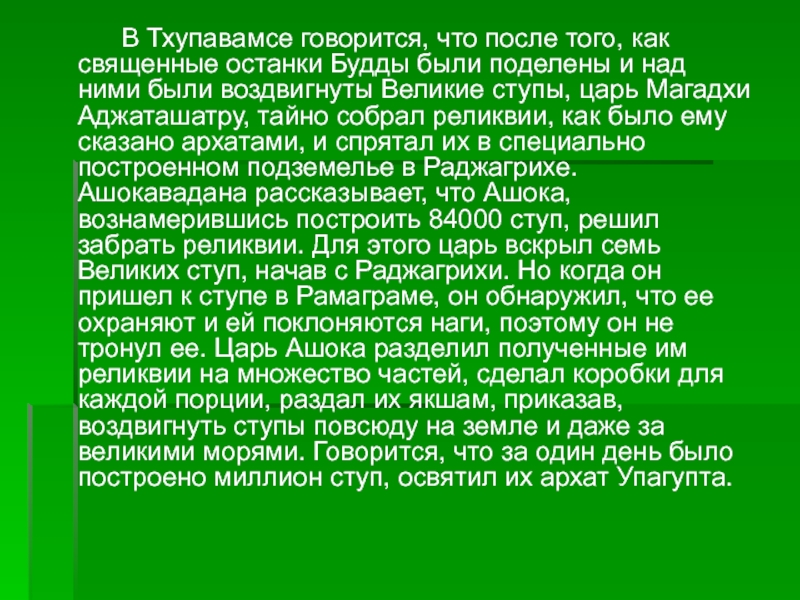 В Тхупавамсе говорится, что после того, как священные останки Будды были поделены и над ними были воздвигнуты Великие ступы, царь Магадхи Аджаташатру, тайно собрал реликвии, как было ему сказано архатами, и спрятал их в специально построенном подземелье в Раджагрихе. Ашокавадана рассказывает, что Ашока, вознамерившись построить 84000 ступ, решил забрать реликвии. Для этого царь вскрыл семь Великих ступ, начав с Раджагрихи. Но когда он пришел к ступе в Рамаграме, он обнаружил, что ее охраняют и ей поклоняются наги, поэтому он не тронул ее. Царь Ашока разделил полученные им реликвии на множество частей, сделал коробки для каждой порции, раздал их якшам, приказав, воздвигнуть ступы повсюду на земле и даже за великими морями. Говорится, что за один день было построено миллион ступ, освятил их архат Упагупта.